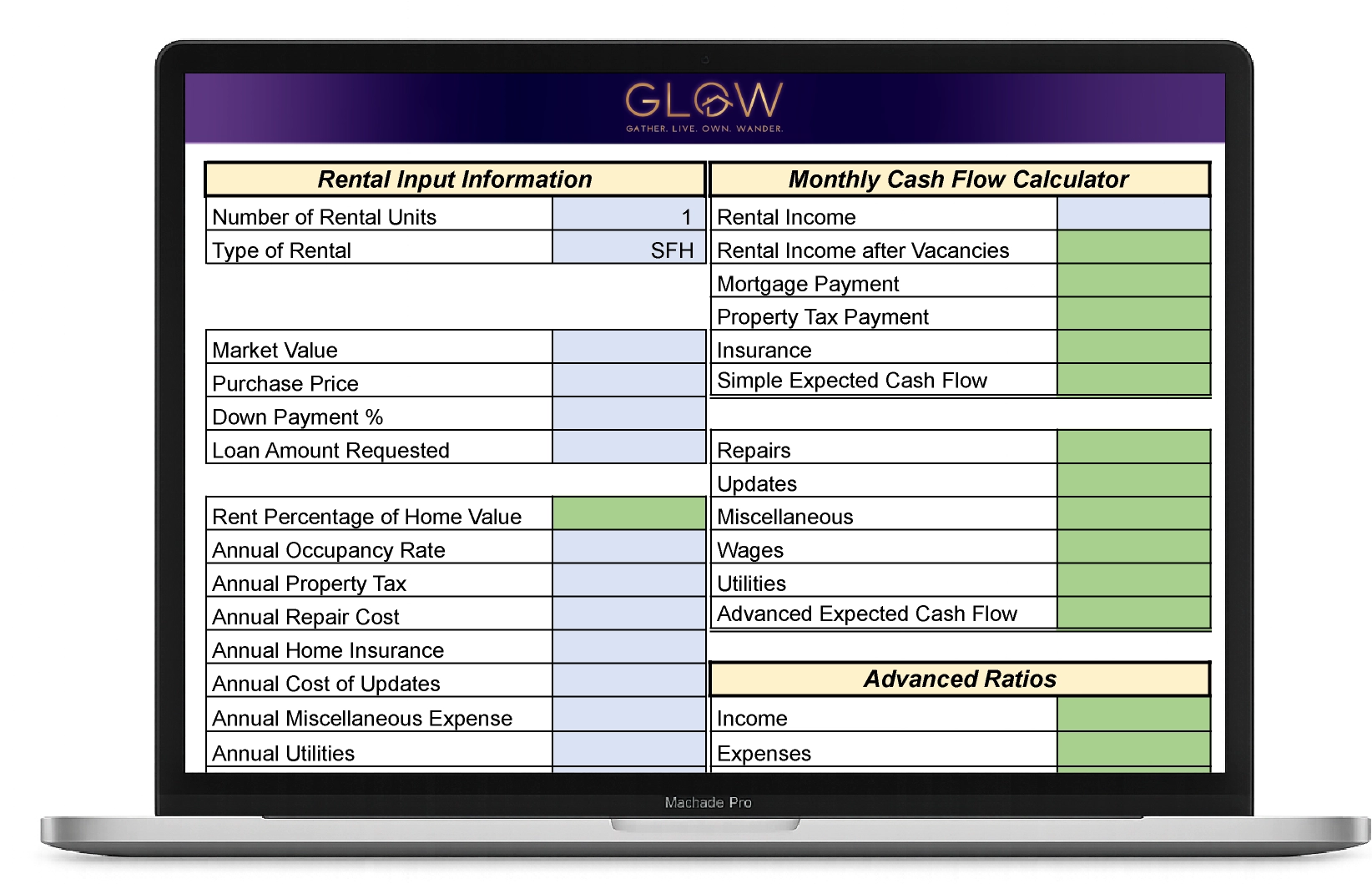 GLOW
GATHER. LIVE. OWN. WANDER.

| Rental Input Information | |
|---|---|
| Number of Rental Units | 1 |
| Type of Rental | SFH |

| | |
|---|---|
| Market Value | |
| Purchase Price | |
| Down Payment % | |
| Loan Amount Requested | |

| | |
|---|---|
| Rent Percentage of Home Value | |
| Annual Occupancy Rate | |
| Annual Property Tax | |
| Annual Repair Cost | |
| Annual Home Insurance | |
| Annual Cost of Updates | |
| Annual Miscellaneous Expense | |
| Annual Utilities | |

| Monthly Cash Flow Calculator | |
|---|---|
| Rental Income | |
| Rental Income after Vacancies | |
| Mortgage Payment | |
| Property Tax Payment | |
| Insurance | |
| Simple Expected Cash Flow | |

| | |
|---|---|
| Repairs | |
| Updates | |
| Miscellaneous | |
| Wages | |
| Utilities | |
| Advanced Expected Cash Flow | |

| Advanced Ratios | |
|---|---|
| Income | |
| Expenses | |

Machade Pro